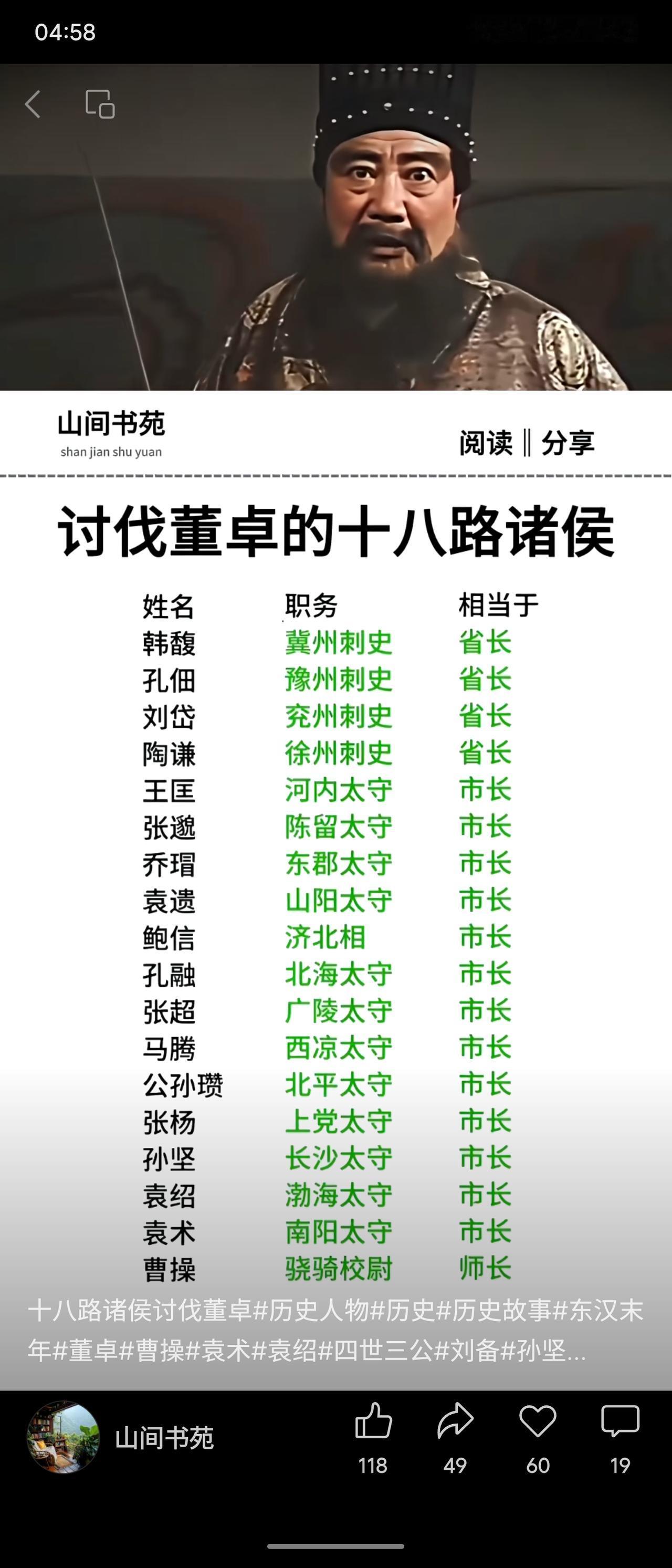 04:58

山间书苑
shan jian shu yuan

阅读 ‖ 分享

讨伐董卓的十八路诸侯

| 姓名 | 职务 | 相当于 |
|---|---|---|
| 韩馥 | 冀州刺史 | 省长 |
| 孔伷 | 豫州刺史 | 省长 |
| 刘岱 | 兖州刺史 | 省长 |
| 陶谦 | 徐州刺史 | 省长 |
| 王匡 | 河内太守 | 市长 |
| 张邈 | 陈留太守 | 市长 |
| 乔瑁 | 东郡太守 | 市长 |
| 袁遗 | 山阳太守 | 市长 |
| 鲍信 | 济北相 | 市长 |
| 孔融 | 北海太守 | 市长 |
| 张超 | 广陵太守 | 市长 |
| 马腾 | 西凉太守 | 市长 |
| 公孙瓒 | 北平太守 | 市长 |
| 张杨 | 上党太守 | 市长 |
| 孙坚 | 长沙太守 | 市长 |
| 袁绍 | 渤海太守 | 市长 |
| 袁术 | 南阳太守 | 市长 |
| 曹操 | 骁骑校尉 | 师长 |

十八路诸侯讨伐董卓#历史人物#历史#历史故事#东汉末年#董卓#曹操#袁术#袁绍#四世三公#刘备#孙坚...

山间书苑

118 49 60 19